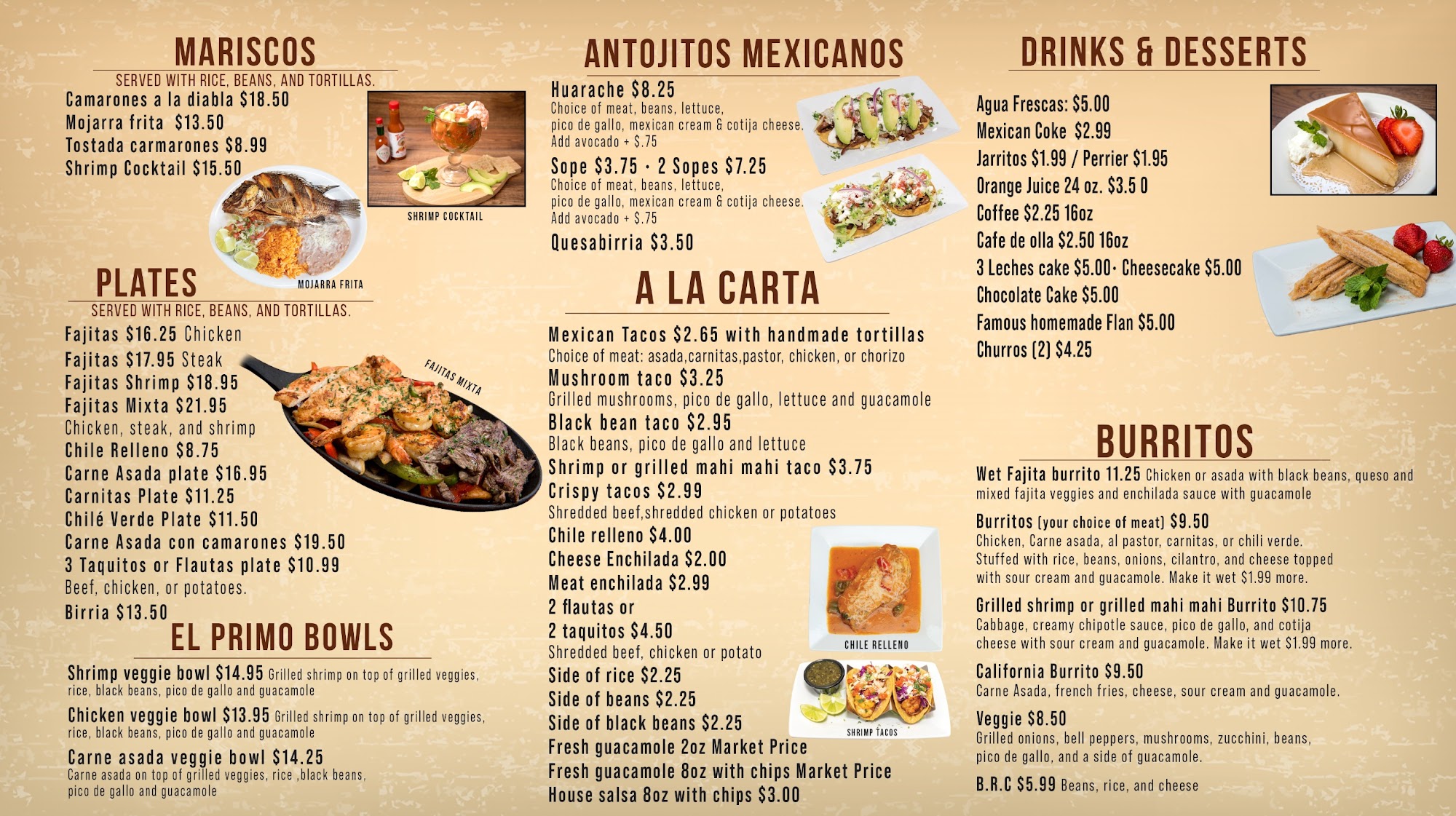 MARISCOS
SERVED WITH RICE, BEANS, AND TORTILLAS.
Camarones a la diabla $18.50
Mojarra frita $13.50
Tostada carmarones $8.99
Shrimp Cocktail $15.50

SHRIMP COCKTAIL

MOJARRA FRITA

PLATES
SERVED WITH RICE, BEANS, AND TORTILLAS.
Fajitas $16.25 Chicken
Fajitas $17.95 Steak
Fajitas Shrimp $18.95
Fajitas Mixta $21.95
Chicken, steak, and shrimp
Chile Relleno $8.75
Carne Asada plate $16.95
Carnitas Plate $11.25
Chilé Verde Plate $11.50
Carne Asada con camarones $19.50
3 Taquitos or Flautas plate $10.99
Beef, chicken, or potatoes.
Birria $13.50

FAJITAS MIXTA

EL PRIMO BOWLS
Shrimp veggie bowl $14.95 Grilled shrimp on top of grilled veggies, rice, black beans, pico de gallo and guacamole
Chicken veggie bowl $13.95 Grilled shrimp on top of grilled veggies, rice, black beans, pico de gallo and guacamole
Carne asada veggie bowl $14.25
Carne asada on top of grilled veggies, rice ,black beans, pico de gallo and guacamole

ANTOJITOS MEXICANOS
Huarache $8.25
Choice of meat, beans, lettuce, pico de gallo, mexican cream & cotija cheese.
Add avocado + $.75
Sope $3.75 · 2 Sopes $7.25
Choice of meat, beans, lettuce, pico de gallo, mexican cream & cotija cheese.
Add avocado + $.75
Quesabirria $3.50

A LA CARTA
Mexican Tacos $2.65 with handmade tortillas
Choice of meat: asada,carnitas,pastor, chicken, or chorizo
Mushroom taco $3.25
Grilled mushrooms, pico de gallo, lettuce and guacamole
Black bean taco $2.95
Black beans, pico de gallo and lettuce
Shrimp or grilled mahi mahi taco $3.75
Crispy tacos $2.99
Shredded beef,shredded chicken or potatoes
Chile relleno $4.00
Cheese Enchilada $2.00
Meat enchilada $2.99
2 flautas or
2 taquitos $4.50
Shredded beef, chicken or potato
Side of rice $2.25
Side of beans $2.25
Side of black beans $2.25
Fresh guacamole 2oz Market Price
Fresh guacamole 8oz with chips Market Price
House salsa 8oz with chips $3.00

CHILE RELLENO

SHRIMP TACOS

DRINKS & DESSERTS
Agua Frescas: $5.00
Mexican Coke $2.99
Jarritos $1.99 / Perrier $1.95
Orange Juice 24 oz. $3.5 0
Coffee $2.25 16oz
Cafe de olla $2.50 16oz
3 Leches cake $5.00· Cheesecake $5.00
Chocolate Cake $5.00
Famous homemade Flan $5.00
Churros (2) $4.25

BURRITOS
Wet Fajita burrito 11.25 Chicken or asada with black beans, queso and mixed fajita veggies and enchilada sauce with guacamole
Burritos (your choice of meat) $9.50
Chicken, Carne asada, al pastor, carnitas, or chili verde.
Stuffed with rice, beans, onions, cilantro, and cheese topped with sour cream and guacamole. Make it wet $1.99 more.
Grilled shrimp or grilled mahi mahi Burrito $10.75
Cabbage, creamy chipotle sauce, pico de gallo, and cotija cheese with sour cream and guacamole. Make it wet $1.99 more.
California Burrito $9.50
Carne Asada, french fries, cheese, sour cream and guacamole.
Veggie $8.50
Grilled onions, bell peppers, mushrooms, zucchini, beans, pico de gallo, and a side of guacamole.
B.R.C $5.99 Beans, rice, and cheese